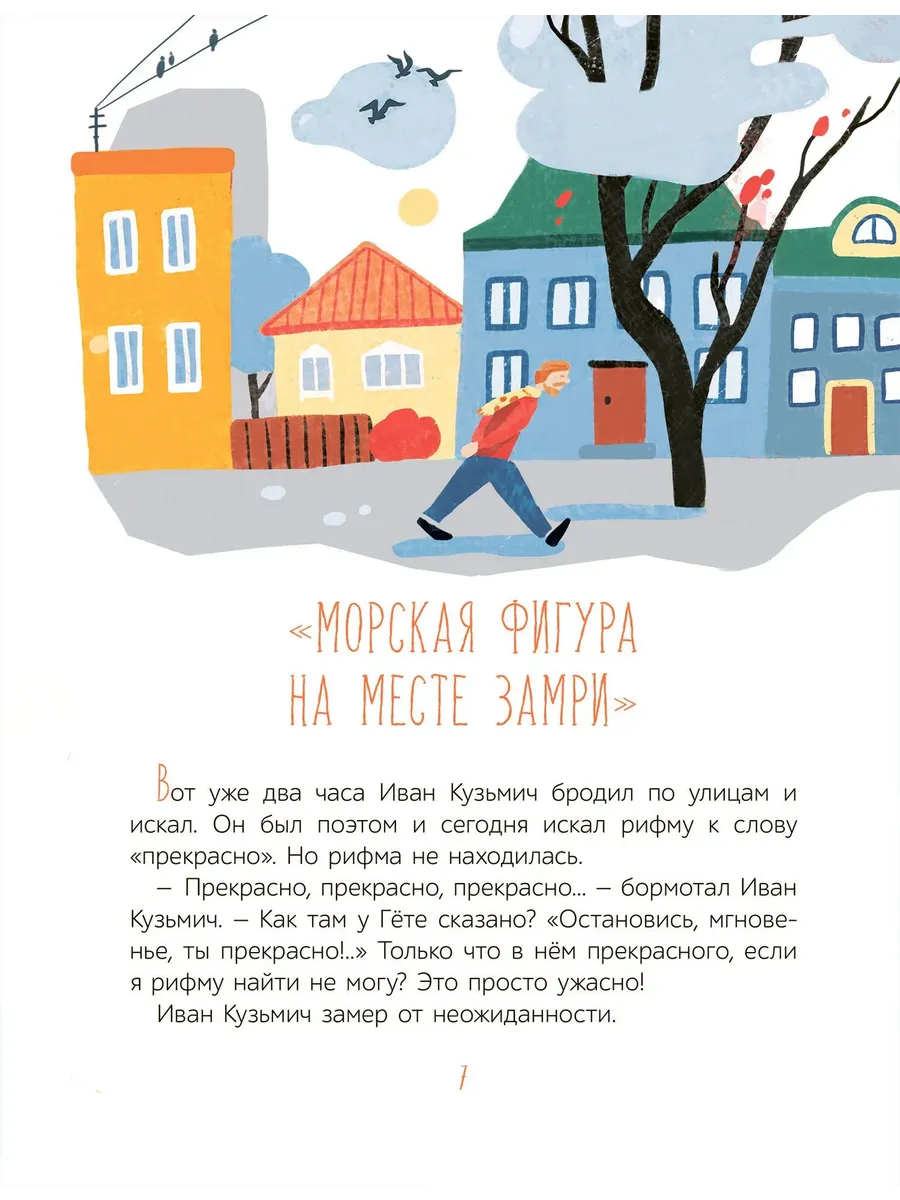 «МОРСКАЯ ФИГУРА
НА МЕСТЕ ЗАМРИ»

Вот уже два часа Иван Кузьмич бродил по улицам и искал. Он был поэтом и сегодня искал рифму к слову «прекрасно». Но рифма не находилась.

– Прекрасно, прекрасно, прекрасно... – бормотал Иван Кузьмич. – Как там у Гёте сказано? «Остановись, мгновенье, ты прекрасно!..» Только что в нём прекрасного, если я рифму найти не могу? Это просто ужасно!

Иван Кузьмич замер от неожиданности.

7